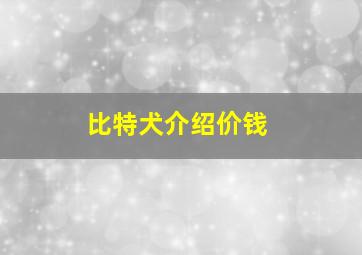 比特犬介绍价钱